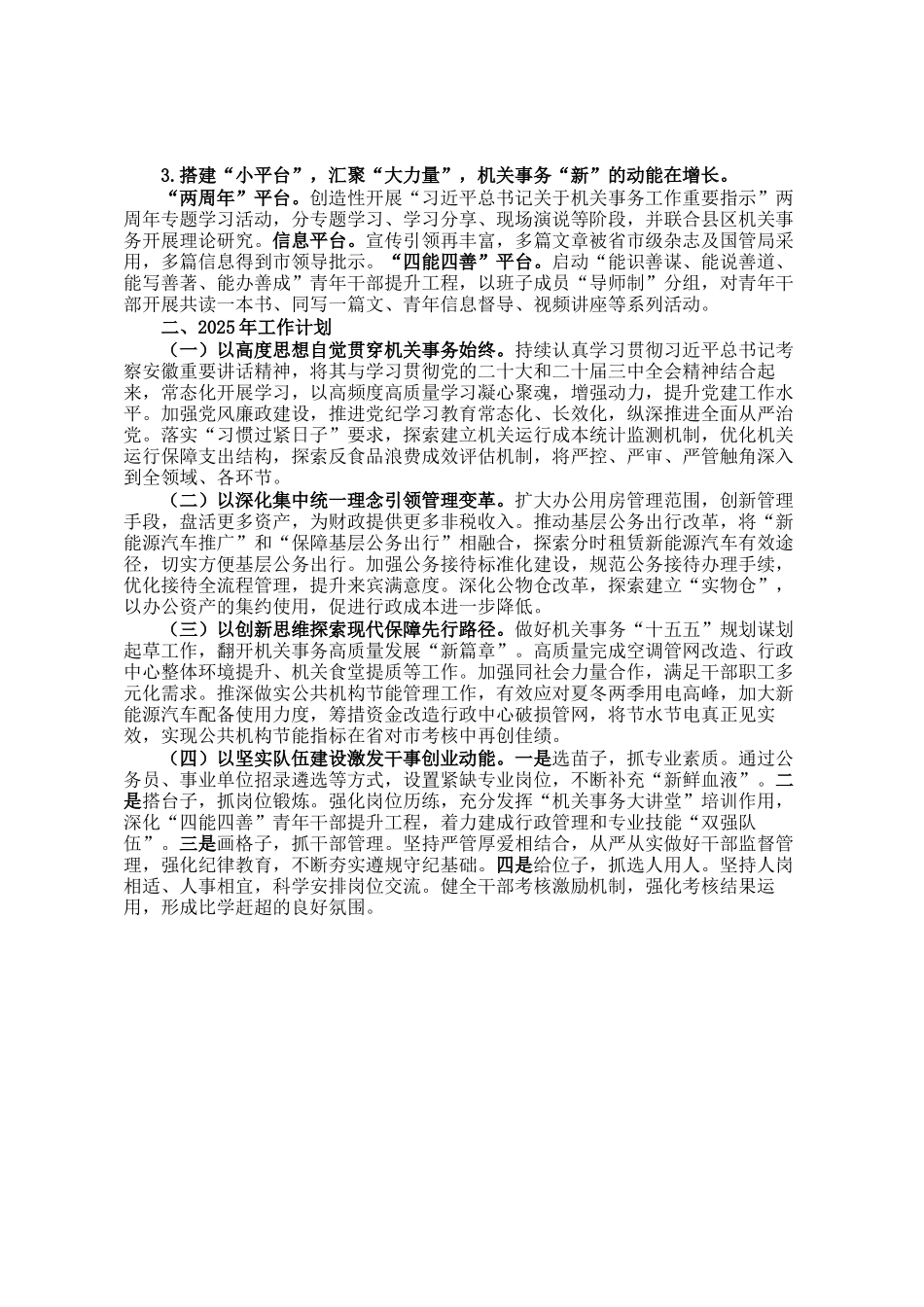 3.搭建“小平台”，汇聚“大力量”，机关事务“新”的动能在增长。

“两周年”平台。创造性开展“习近平总书记关于机关事务工作重要指示”两周年专题学习活动，分专题学习、学习分享、现场演说等阶段，并联合县区机关事务开展理论研究。信息平台。宣传引领再丰富，多篇文章被省市级杂志及国管局采用，多篇信息得到市领导批示。“四能四善”平台。启动“能识善谋、能说善道、能写善著、能办善成”青年干部提升工程，以班子成员“导师制”分组，对青年干部开展共读一本书、同写一篇文、青年信息督导、视频讲座等系列活动。

二、2025年工作计划

（一）以高度思想自觉贯穿机关事务始终。持续认真学习贯彻习近平总书记考察安徽重要讲话精神，将其与学习贯彻党的二十大和二十届三中全会精神结合起来，常态化开展学习，以高频度高质量学习凝心聚魂，增强动力，提升党建工作水平。加强党风廉政建设，推进党纪学习教育常态化、长效化，纵深推进全面从严治党。落实“习惯过紧日子”要求，探索建立机关运行成本统计监测机制，优化机关运行保障支出结构，探索反食品浪费成效评估机制，将严控、严审、严管触角深入到全领域、各环节。

（二）以深化集中统一理念引领管理变革。扩大办公用房管理范围，创新管理手段，盘活更多资产，为财政提供更多非税收入。推动基层公务出行改革，将“新能源汽车推广”和“保障基层公务出行”相融合，探索分时租赁新能源汽车有效途径，切实方便基层公务出行。加强公务接待标准化建设，规范公务接待办理手续，优化接待全流程管理，提升来宾满意度。深化公物仓改革，探索建立“实物仓”，以办公资产的集约使用，促进行政成本进一步降低。

（三）以创新思维探索现代保障先行路径。做好机关事务“十五五”规划谋划起草工作，翻开机关事务高质量发展“新篇章”。高质量完成空调管网改造、行政中心整体环境提升、机关食堂提质等工作。加强同社会力量合作，满足干部职工多元化需求。推深做实公共机构节能管理工作，有效应对夏冬两季用电高峰，加大新能源汽车配备使用力度，筹措资金改造行政中心破损管网，将节水节电真正见实效，实现公共机构节能指标在省对市考核中再创佳绩。

（四）以坚实队伍建设激发干事创业动能。一是选苗子，抓专业素质。通过公务员、事业单位招录遴选等方式，设置紧缺专业岗位，不断补充“新鲜血液”。二是搭台子，抓岗位锻炼。强化岗位历练，充分发挥“机关事务大讲堂”培训作用，深化“四能四善”青年干部提升工程，着力建成行政管理和专业技能“双强队伍”。三是画格子，抓干部管理。坚持严管厚爱相结合，从严从实做好干部监督管理，强化纪律教育，不断夯实遵规守纪基础。四是给位子，抓选人用人。坚持人岗相适、人事相宜，科学安排岗位交流。健全干部考核激励机制，强化考核结果运用，形成比学赶超的良好氛围。